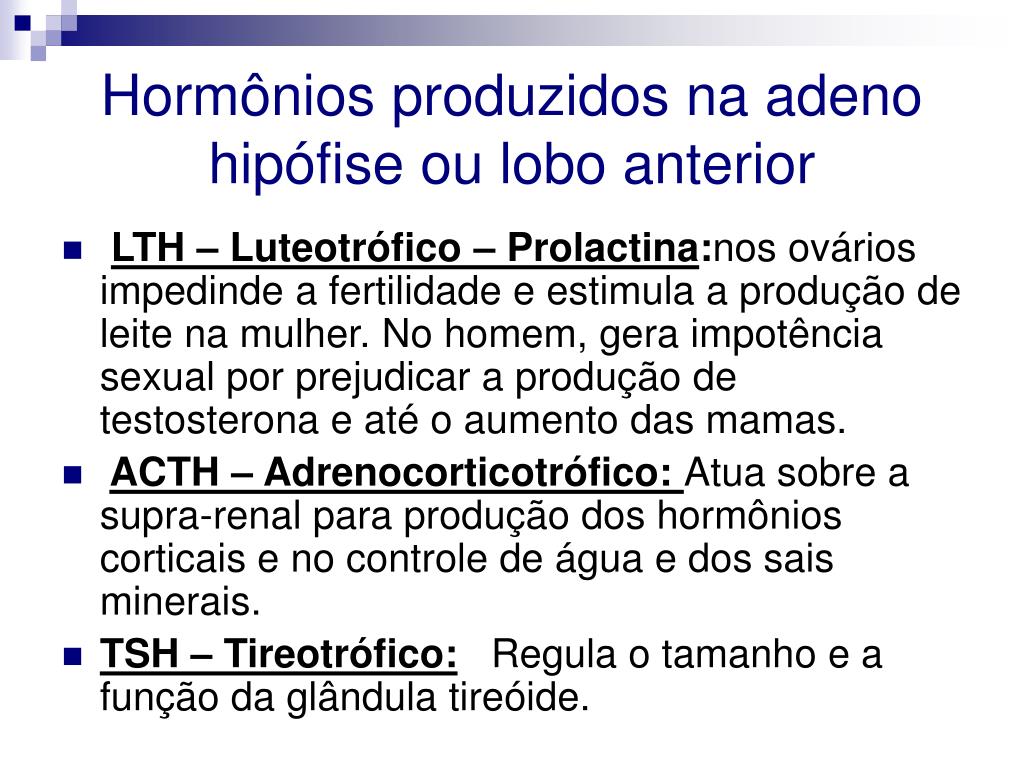 Hormônios produzidos na adeno hipófise ou lobo anterior

LTH – Luteotrófico – Prolactina:nos ovários impedinde a fertilidade e estimula a produção de leite na mulher. No homem, gera impotência sexual por prejudicar a produção de testosterona e até o aumento das mamas.

ACTH – Adrenocorticotrófico: Atua sobre a supra-renal para produção dos hormônios corticais e no controle de água e dos sais minerais.

TSH – Tireotrófico: Regula o tamanho e a função da glândula tireóide.